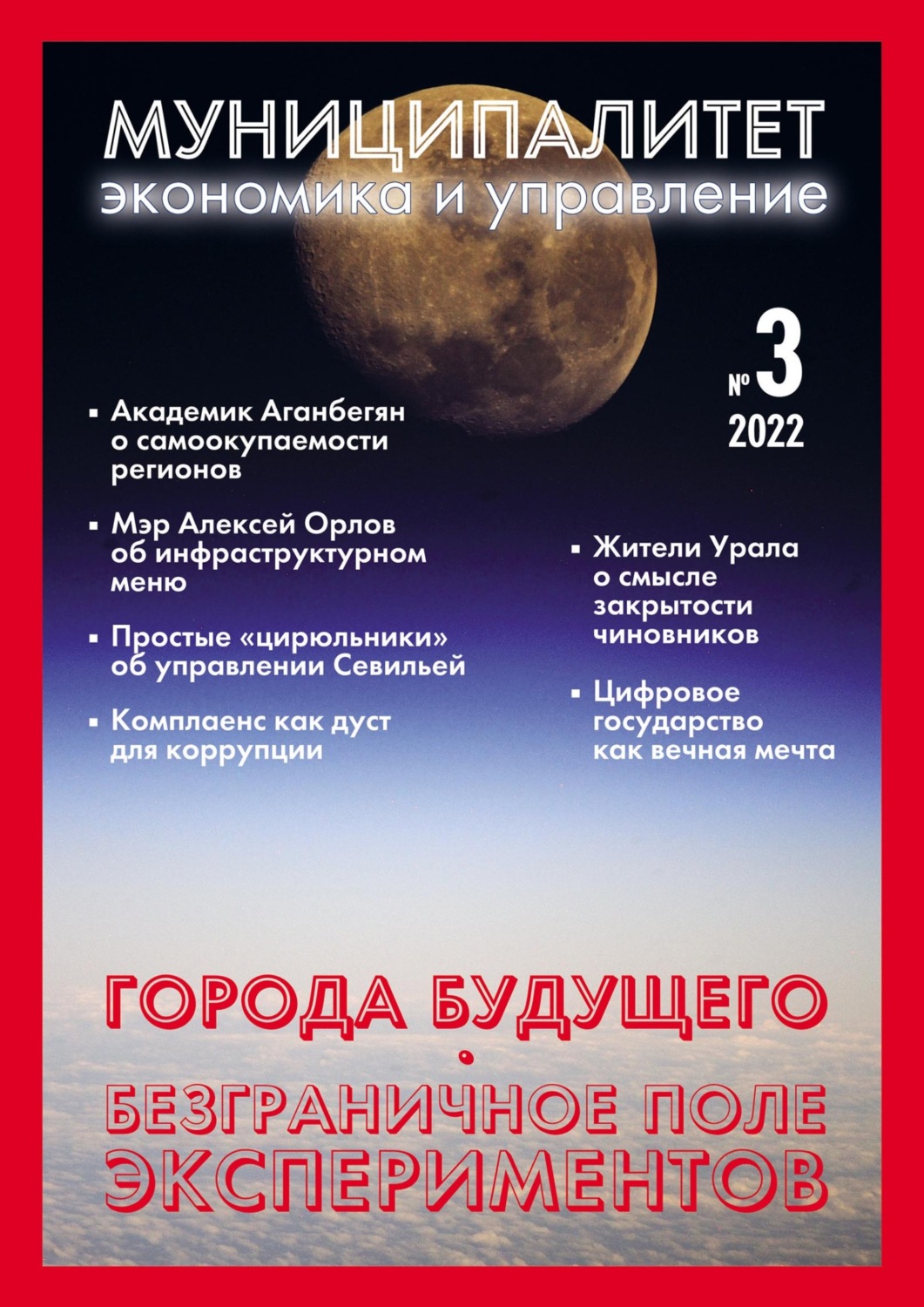 МУНИЦИПАЛИТЕТ
экономика и управление

№ 3
2022

▪ Академик Аганбегян о самоокупаемости регионов

▪ Мэр Алексей Орлов об инфраструктурном меню

▪ Простые «цирюльники» об управлении Севильей

▪ Комплаенс как дуст для коррупции

▪ Жители Урала о смысле закрытости чиновников

▪ Цифровое государство как вечная мечта

ГОРОДА БУДУЩЕГО
•
БЕЗГРАНИЧНОЕ ПОЛЕ ЭКСПЕРИМЕНТОВ